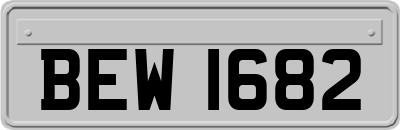 BEW 1682